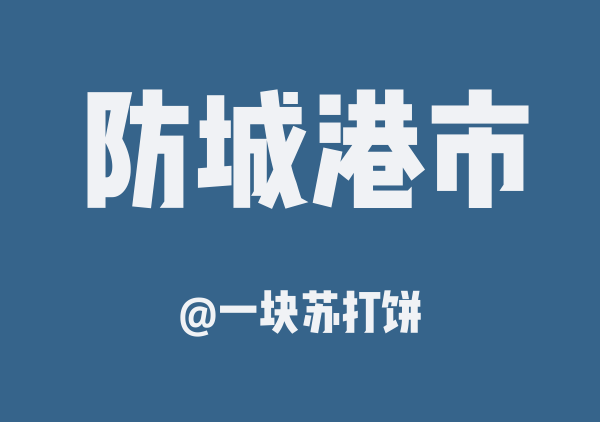 防城港市

@一块苏打饼